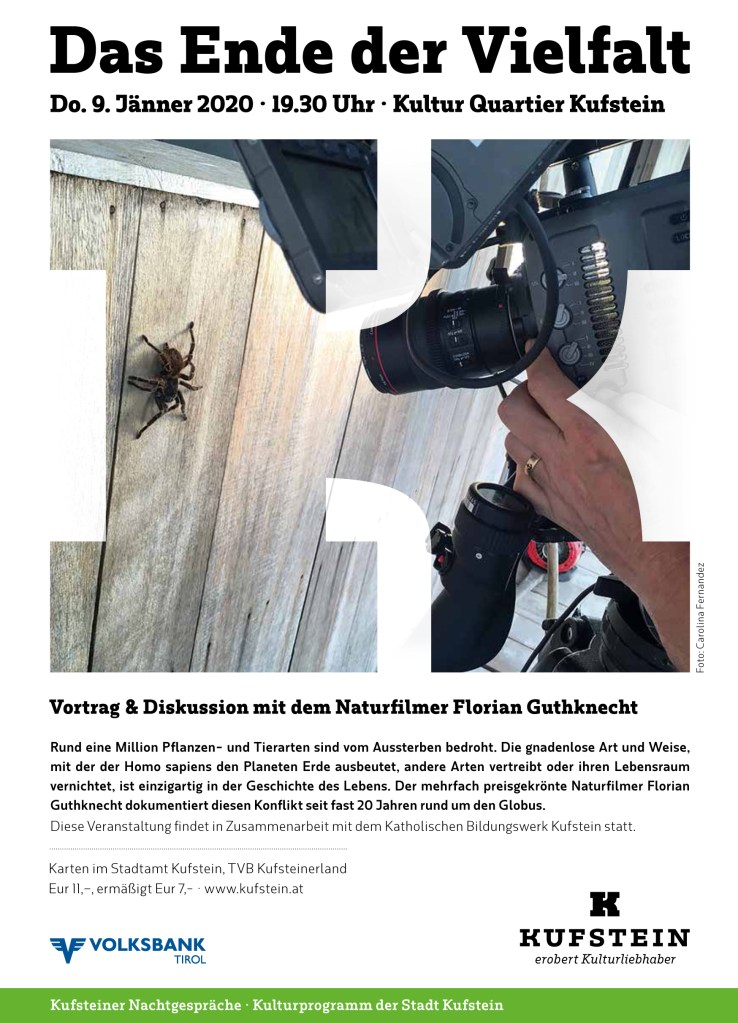 Das Ende der Vielfalt

Do. 9. Jänner 2020 · 19.30 Uhr · Kultur Quartier Kufstein

Foto: Carolina Fernandez

Vortrag & Diskussion mit dem Naturfilmer Florian Guthknecht

Rund eine Million Pflanzen- und Tierarten sind vom Aussterben bedroht. Die gnadenlose Art und Weise, mit der der Homo sapiens den Planeten Erde ausbeutet, andere Arten vertreibt oder ihren Lebensraum vernichtet, ist einzigartig in der Geschichte des Lebens. Der mehrfach preisgekrönte Naturfilmer Florian Guthknecht dokumentiert diesen Konflikt seit fast 20 Jahren rund um den Globus.
Diese Veranstaltung findet in Zusammenarbeit mit dem Katholischen Bildungswerk Kufstein statt.

Karten im Stadtamt Kufstein, TVB Kufsteinerland
Eur 11,–, ermäßigt Eur 7,– · www.kufstein.at

VOLKSBANK TIROL

K
KUFSTEIN
erobert Kulturliebhaber

Kufsteiner Nachtgespräche · Kulturprogramm der Stadt Kufstein